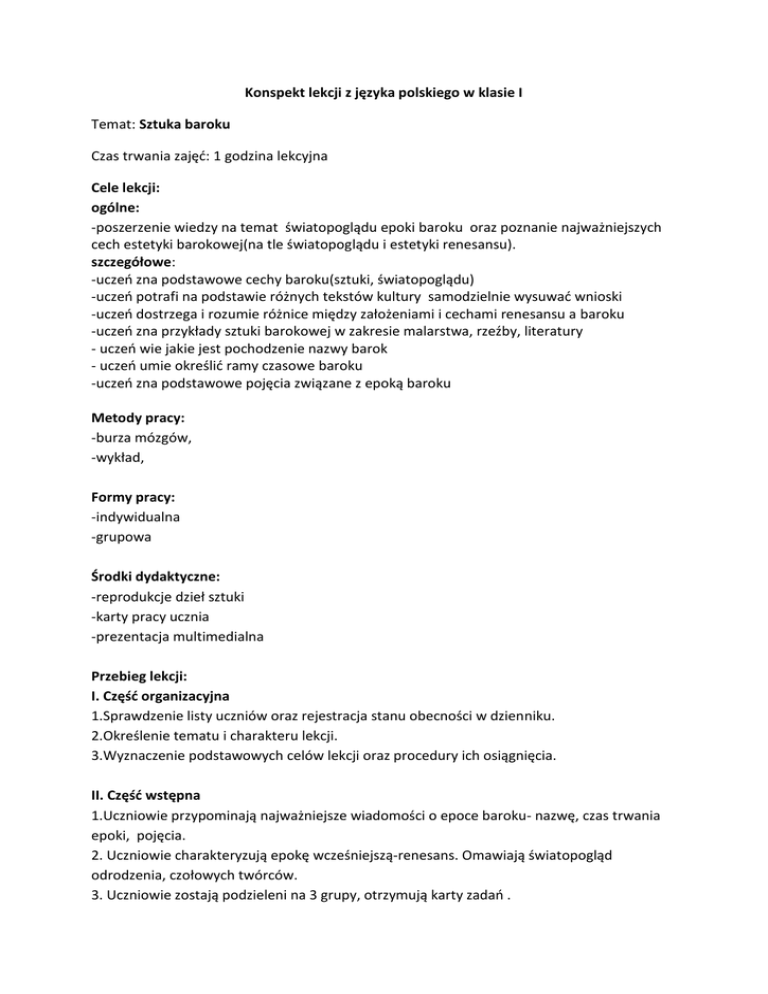 Konspekt lekcji z języka polskiego w klasie I

Temat: Sztuka baroku

Czas trwania zajęć: 1 godzina lekcyjna

Cele lekcji:
ogólne:
-poszerzenie wiedzy na temat światopoglądu epoki baroku oraz poznanie najważniejszych cech estetyki barokowej(na tle światopoglądu i estetyki renesansu).
szczegółowe:
-uczeń zna podstawowe cechy baroku(sztuki, światopoglądu)
-uczeń potrafi na podstawie różnych tekstów kultury samodzielnie wysuwać wnioski
-uczeń dostrzega i rozumie różnice między założeniami i cechami renesansu a baroku
-uczeń zna przykłady sztuki barokowej w zakresie malarstwa, rzeźby, literatury
- uczeń wie jakie jest pochodzenie nazwy barok
- uczeń umie określić ramy czasowe baroku
-uczeń zna podstawowe pojęcia związane z epoką baroku

Metody pracy:
-burza mózgów,
-wykład,

Formy pracy:
-indywidualna
-grupowa

Środki dydaktyczne:
-reprodukcje dzieł sztuki
-karty pracy ucznia
-prezentacja multimedialna

Przebieg lekcji:
I. Część organizacyjna
1.Sprawdzenie listy uczniów oraz rejestracja stanu obecności w dzienniku.
2.Określenie tematu i charakteru lekcji.
3.Wyznaczenie podstawowych celów lekcji oraz procedury ich osiągnięcia.

II. Część wstępna
1.Uczniowie przypominają najważniejsze wiadomości o epoce baroku- nazwę, czas trwania epoki, pojęcia.
2. Uczniowie charakteryzują epokę wcześniejszą-renesans. Omawiają światopogląd odrodzenia, czołowych twórców.
3. Uczniowie zostają podzieleni na 3 grupy, otrzymują karty zadań .